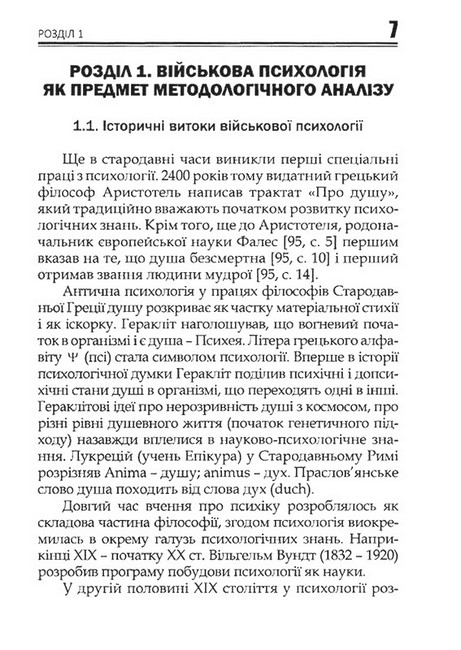 РОЗДІЛ 1

7

РОЗДІЛ 1. ВІЙСЬКОВА ПСИХОЛОГІЯ ЯК ПРЕДМЕТ МЕТОДОЛОГІЧНОГО АНАЛІЗУ

1.1. Історичні витоки військової психології

Ще в стародавні часи виникли перші спеціальні праці з психології. 2400 років тому видатний грецький філософ Аристотель написав трактат «Про душу», який традиційно вважають початком розвитку психологічних знань. Крім того, ще до Аристотеля, родоначальник європейської науки Фалес [95, с. 5] першим вказав на те, що душа безсмертна [95, с. 10] і перший отримав звання людини мудрої [95, с. 14].

Антична психологія у працях філософів Стародавньої Греції душу розкриває як частку матеріальної стихії і як іскорку. Геракліт наголошував, що вогневий початок в організмі і є душа – Психея. Літера грецького алфавіту Ψ (псі) стала символом психології. Вперше в історії психологічної думки Геракліт поділив психічні і допсихічні стани душі в організмі, що переходять одні в інші. Гераклітові ідеї про нерозривність душі з космосом, про різні рівні душевного життя (початок генетичного підходу) назавжди вплелися в науково-психологічне знання. Лукрецій (учень Епікура) у Стародавньому Римі розрізняв Anima – душу; animus – дух. Праслов'янське слово душа походить від слова дух (duch).

Довгий час вчення про психіку розроблялось як складова частина філософії, згодом психологія виокремилась в окрему галузь психологічних знань. Наприкінці XIX – початку XX ст. Вільгельм Вундт (1832 – 1920) розробив програму побудови психології як науки.

У другій половині XIX століття у психології роз-